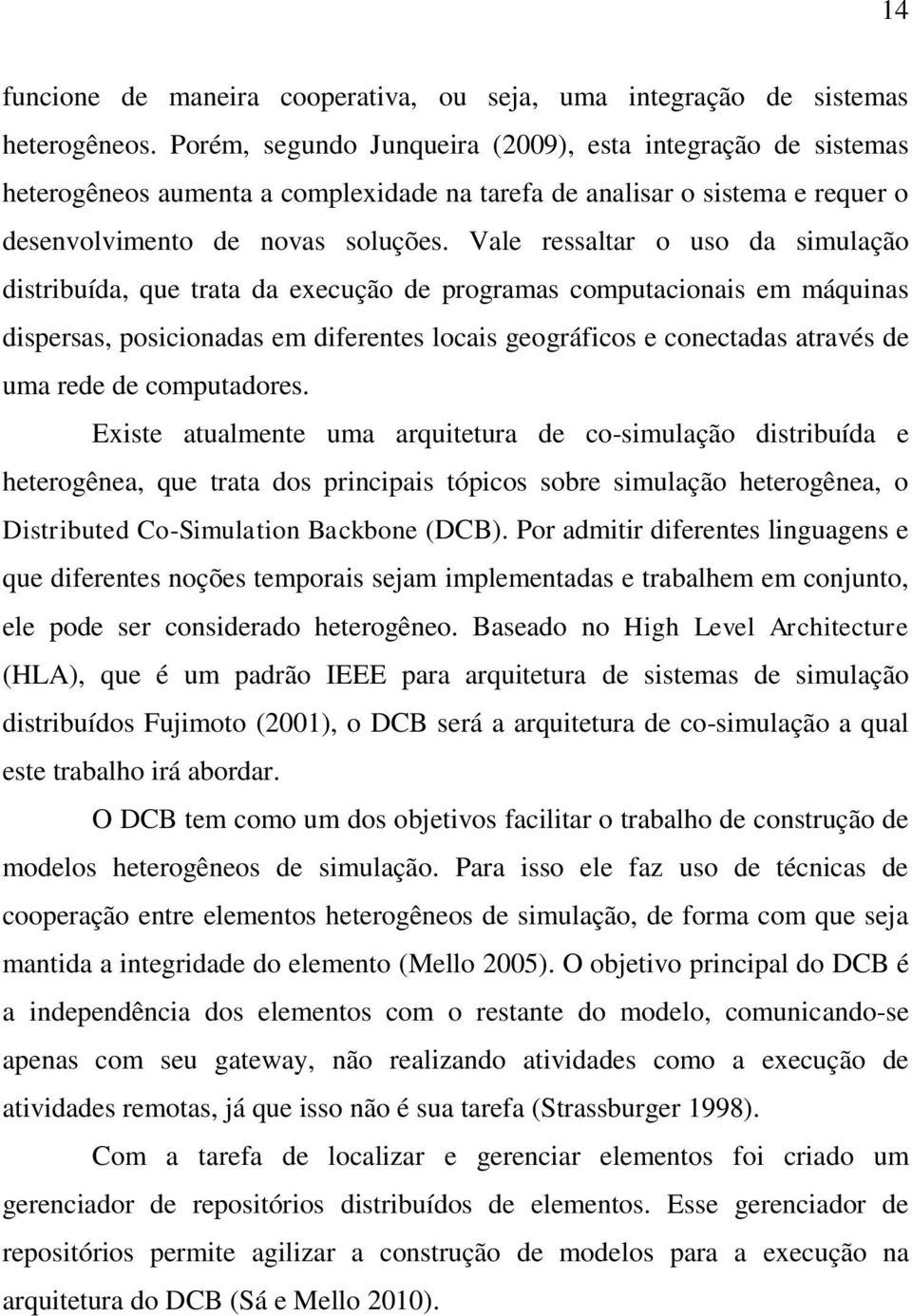 14

funcione de maneira cooperativa, ou seja, uma integração de sistemas heterogêneos. Porém, segundo Junqueira (2009), esta integração de sistemas heterogêneos aumenta a complexidade na tarefa de analisar o sistema e requer o desenvolvimento de novas soluções. Vale ressaltar o uso da simulação distribuída, que trata da execução de programas computacionais em máquinas dispersas, posicionadas em diferentes locais geográficos e conectadas através de uma rede de computadores.

Existe atualmente uma arquitetura de co-simulação distribuída e heterogênea, que trata dos principais tópicos sobre simulação heterogênea, o Distributed Co-Simulation Backbone (DCB). Por admitir diferentes linguagens e que diferentes noções temporais sejam implementadas e trabalhem em conjunto, ele pode ser considerado heterogêneo. Baseado no High Level Architecture (HLA), que é um padrão IEEE para arquitetura de sistemas de simulação distribuídos Fujimoto (2001), o DCB será a arquitetura de co-simulação a qual este trabalho irá abordar.

O DCB tem como um dos objetivos facilitar o trabalho de construção de modelos heterogêneos de simulação. Para isso ele faz uso de técnicas de cooperação entre elementos heterogêneos de simulação, de forma com que seja mantida a integridade do elemento (Mello 2005). O objetivo principal do DCB é a independência dos elementos com o restante do modelo, comunicando-se apenas com seu gateway, não realizando atividades como a execução de atividades remotas, já que isso não é sua tarefa (Strassburger 1998).

Com a tarefa de localizar e gerenciar elementos foi criado um gerenciador de repositórios distribuídos de elementos. Esse gerenciador de repositórios permite agilizar a construção de modelos para a execução na arquitetura do DCB (Sá e Mello 2010).